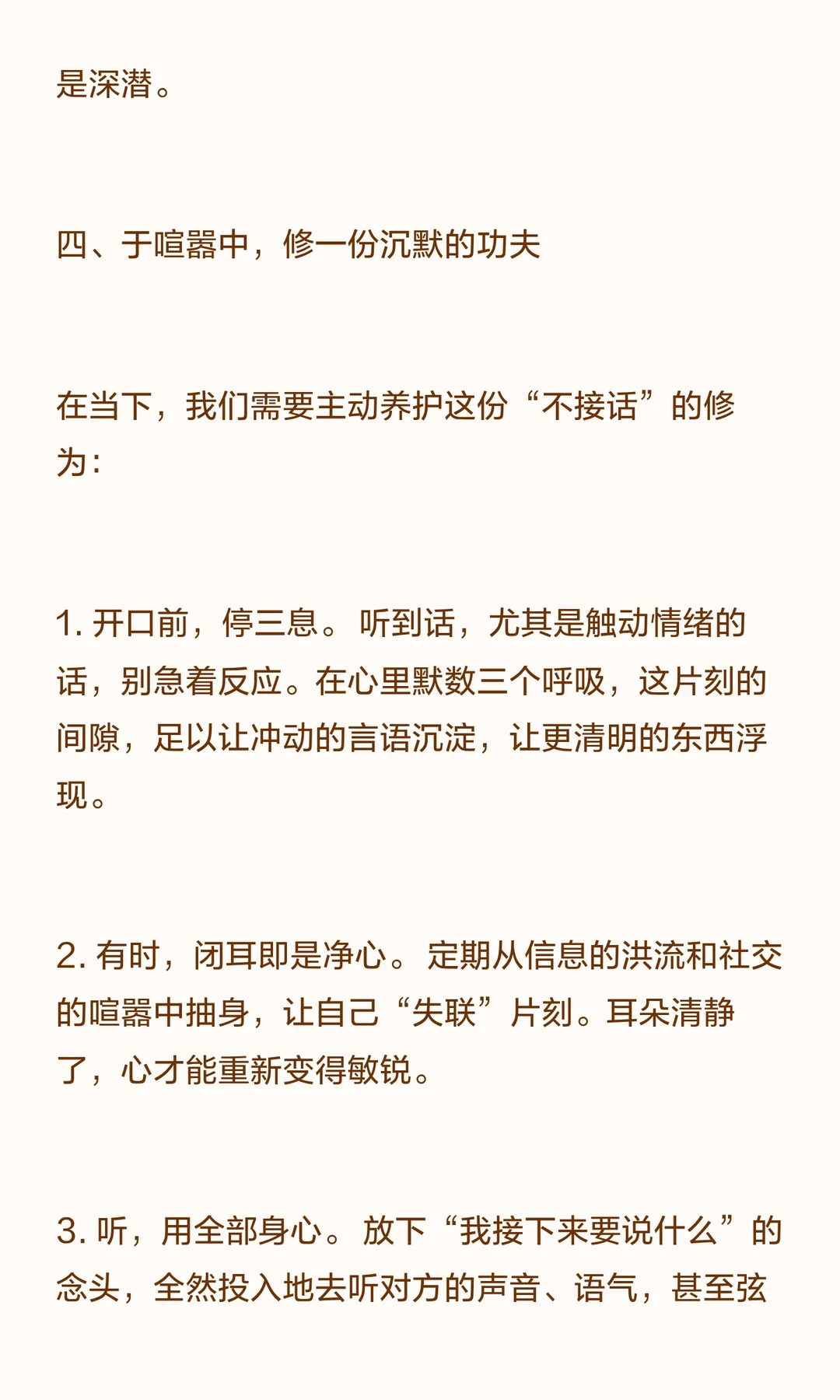 是深潜。

四、于喧嚣中，修一份沉默的功夫

在当下，我们需要主动养护这份“不接话”的修为：

1. 开口前，停三息。 听到话，尤其是触动情绪的话，别急着反应。在心里默数三个呼吸，这片刻的间隙，足以让冲动的言语沉淀，让更清明的东西浮现。

2. 有时，闭耳即是净心。 定期从信息的洪流和社交的喧嚣中抽身，让自己“失联”片刻。耳朵清静了，心才能重新变得敏锐。

3. 听，用全部身心。 放下“我接下来要说什么”的念头，全然投入地去听对方的声音、语气，甚至弦